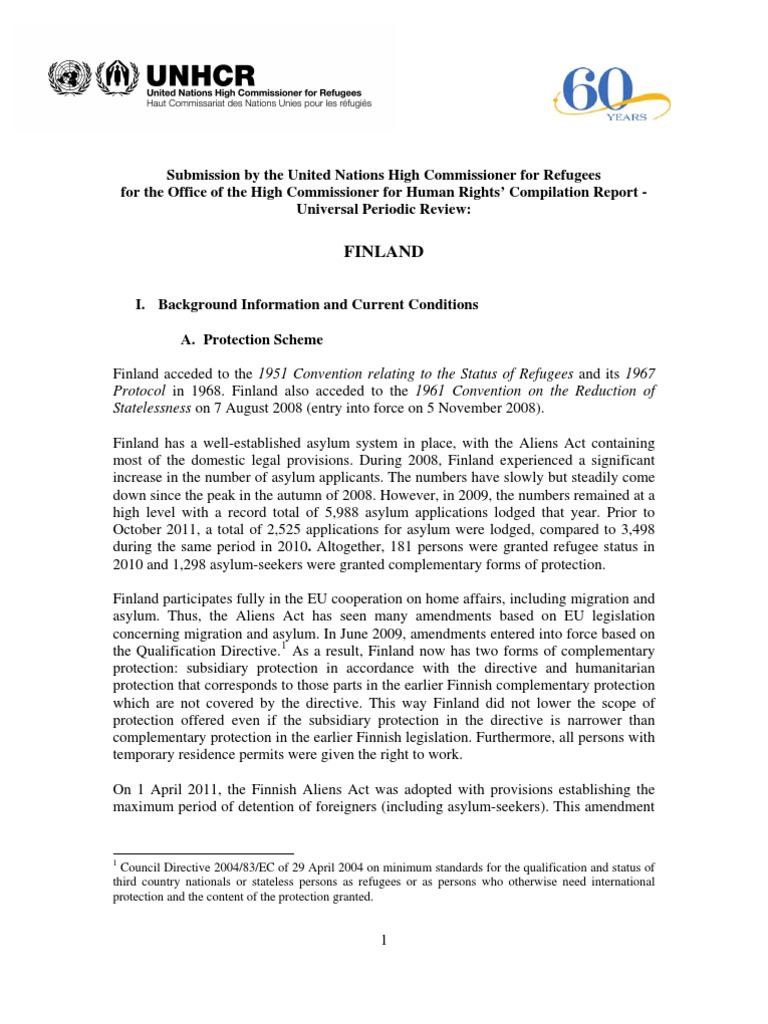 UNHCR
United Nations High Commissioner for Refugees
Haut Commissariat des Nations Unies pour les réfugiés

60 YEARS

Submission by the United Nations High Commissioner for Refugees for the Office of the High Commissioner for Human Rights' Compilation Report - Universal Periodic Review:

FINLAND

I. Background Information and Current Conditions

A. Protection Scheme

Finland acceded to the 1951 Convention relating to the Status of Refugees and its 1967 Protocol in 1968. Finland also acceded to the 1961 Convention on the Reduction of Statelessness on 7 August 2008 (entry into force on 5 November 2008).

Finland has a well-established asylum system in place, with the Aliens Act containing most of the domestic legal provisions. During 2008, Finland experienced a significant increase in the number of asylum applicants. The numbers have slowly but steadily come down since the peak in the autumn of 2008. However, in 2009, the numbers remained at a high level with a record total of 5,988 asylum applications lodged that year. Prior to October 2011, a total of 2,525 applications for asylum were lodged, compared to 3,498 during the same period in 2010. Altogether, 181 persons were granted refugee status in 2010 and 1,298 asylum-seekers were granted complementary forms of protection.

Finland participates fully in the EU cooperation on home affairs, including migration and asylum. Thus, the Aliens Act has seen many amendments based on EU legislation concerning migration and asylum. In June 2009, amendments entered into force based on the Qualification Directive.$^1$ As a result, Finland now has two forms of complementary protection: subsidiary protection in accordance with the directive and humanitarian protection that corresponds to those parts in the earlier Finnish complementary protection which are not covered by the directive. This way Finland did not lower the scope of protection offered even if the subsidiary protection in the directive is narrower than complementary protection in the earlier Finnish legislation. Furthermore, all persons with temporary residence permits were given the right to work.

On 1 April 2011, the Finnish Aliens Act was adopted with provisions establishing the maximum period of detention of foreigners (including asylum-seekers). This amendment

$^1$ Council Directive 2004/83/EC of 29 April 2004 on minimum standards for the qualification and status of third country nationals or stateless persons as refugees or as persons who otherwise need international protection and the content of the protection granted.

1